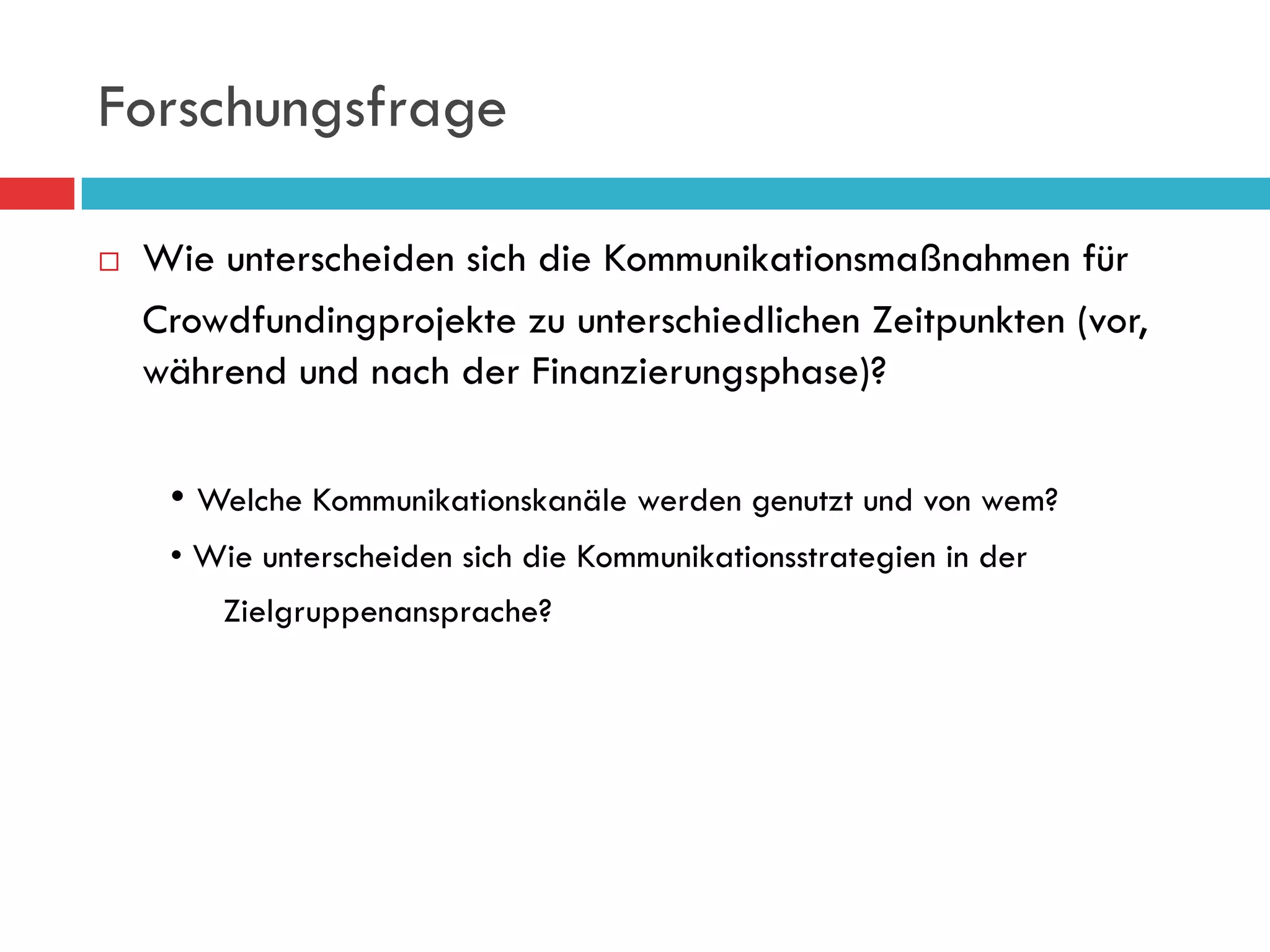 Forschungsfrage

□ Wie unterscheiden sich die Kommunikationsmaßnahmen für Crowdfundingprojekte zu unterschiedlichen Zeitpunkten (vor, während und nach der Finanzierungsphase)?

• Welche Kommunikationskanäle werden genutzt und von wem?
• Wie unterscheiden sich die Kommunikationsstrategien in der Zielgruppenansprache?